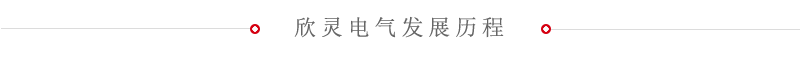 欣灵电气发展历程